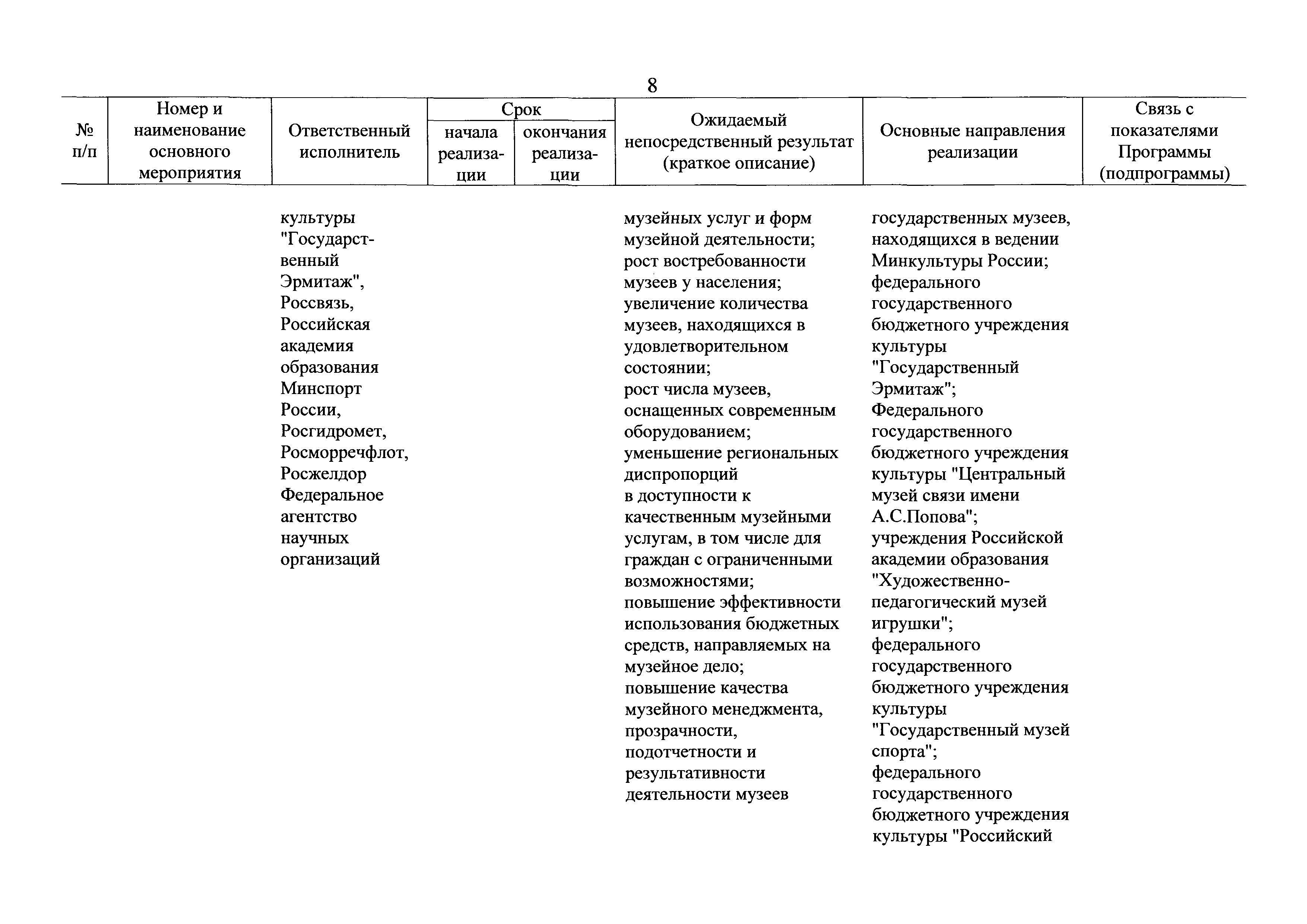 8

| № п/п | Номер и наименование основного мероприятия | Ответственный исполнитель | Срок начала реализации | Срок окончания реализации | Ожидаемый непосредственный результат (краткое описание) | Основные направления реализации | Связь с показателями Программы (подпрограммы) |
|---|---|---|---|---|---|---|---|
| | | культуры "Государственный Эрмитаж", Россвязь, Российская академия образования Минспорт России, Росгидромет, Росморречфлот, Росжелдор Федеральное агентство научных организаций | | | музейных услуг и форм музейной деятельности; рост востребованности музеев у населения; увеличение количества музеев, находящихся в удовлетворительном состоянии; рост числа музеев, оснащенных современным оборудованием; уменьшение региональных диспропорций в доступности к качественным музейными услугам, в том числе для граждан с ограниченными возможностями; повышение эффективности использования бюджетных средств, направляемых на музейное дело; повышение качества музейного менеджмента, прозрачности, подотчетности и результативности деятельности музеев | государственных музеев, находящихся в ведении Минкультуры России; федерального государственного бюджетного учреждения культуры "Государственный Эрмитаж"; Федерального государственного бюджетного учреждения культуры "Центральный музей связи имени А.С.Попова"; учреждения Российской академии образования "Художественно-педагогический музей игрушки"; федерального государственного бюджетного учреждения культуры "Государственный музей спорта"; федерального государственного бюджетного учреждения культуры "Российский | |